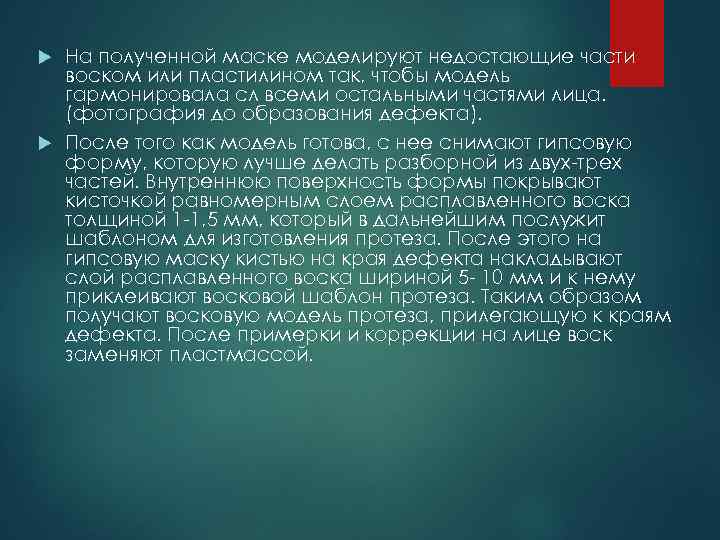 На полученной маске моделируют недостающие части воском или пластилином так, чтобы модель гармонировала сл всеми остальными частями лица. (фотография до образования дефекта).

После того как модель готова, с нее снимают гипсовую форму, которую лучше делать разборной из двух-трех частей. Внутреннюю поверхность формы покрывают кисточкой равномерным слоем расплавленного воска толщиной 1-1,5 мм, который в дальнейшим послужит шаблоном для изготовления протеза. После этого на гипсовую маску кистью на края дефекта накладывают слой расплавленного воска шириной 5- 10 мм и к нему приклеивают восковой шаблон протеза. Таким образом получают восковую модель протеза, прилегающую к краям дефекта. После примерки и коррекции на лице воск заменяют пластмассой.